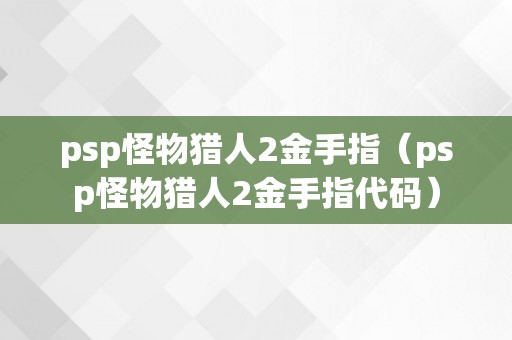 psp怪物猎人2金手指（psp怪物猎人2金手指代码）